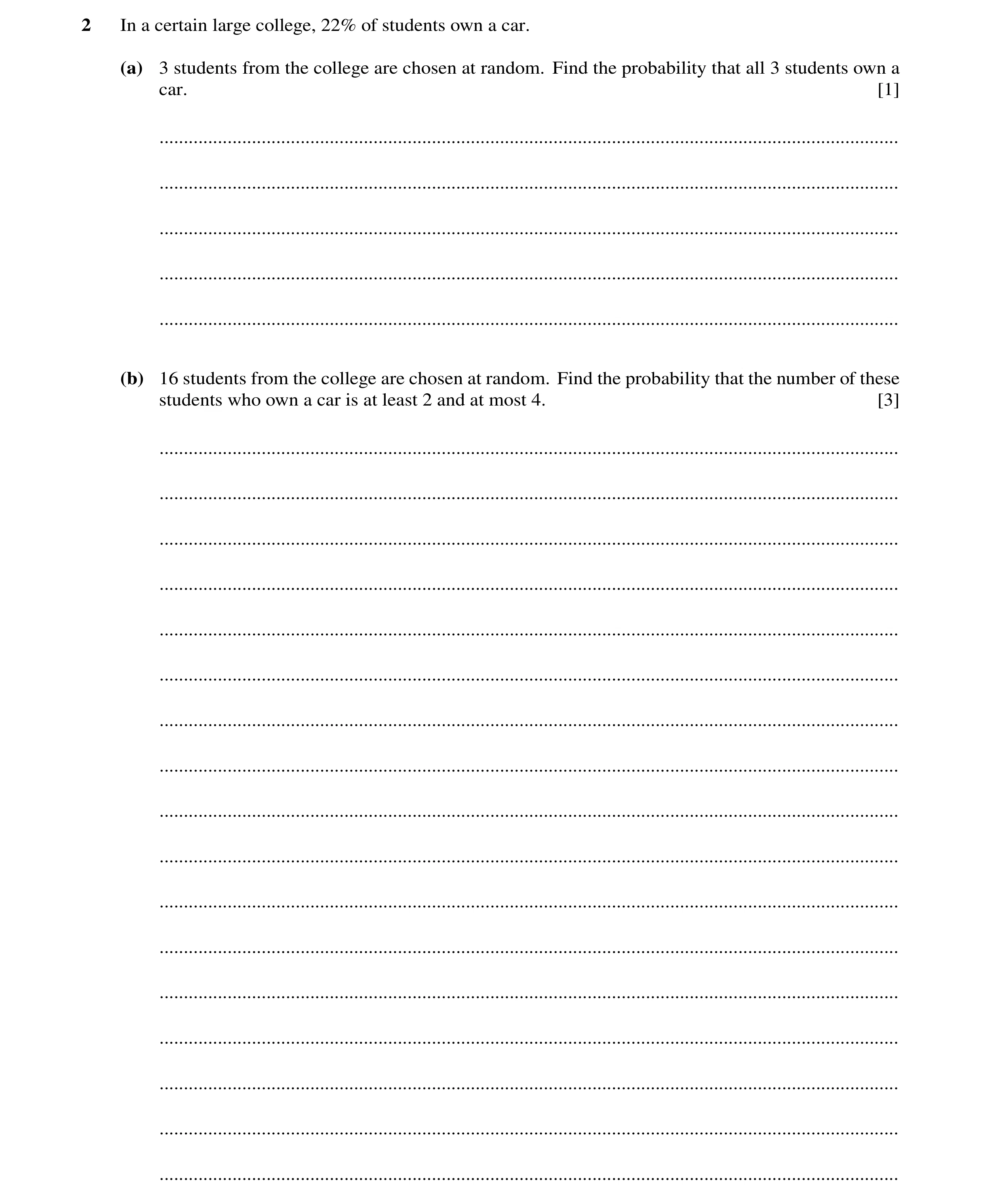 2 In a certain large college, 22% of students own a car.

(a) 3 students from the college are chosen at random. Find the probability that all 3 students own a car. [1]

(b) 16 students from the college are chosen at random. Find the probability that the number of these students who own a car is at least 2 and at most 4. [3]